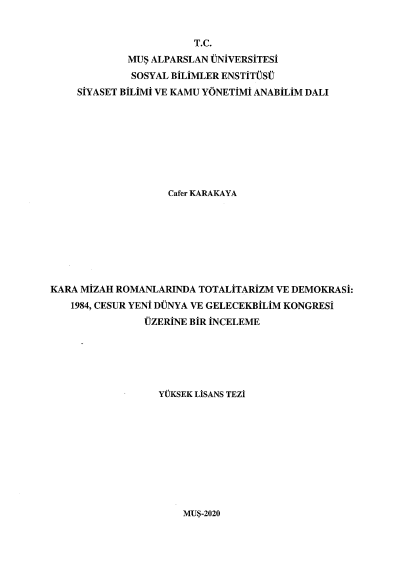 T.C.
MUŞ ALPARSLAN ÜNİVERSİTESİ
SOSYAL BİLİMLER ENSTİTÜSÜ
SİYASET BİLİMİ VE KAMU YÖNETİMİ ANABİLİM DALI

Cafer KARAKAYA

KARA MİZAH ROMANLARINDA TOTALİTARİZM VE DEMOKRASİ: 1984, CESUR YENİ DÜNYA VE GELECEKBİLİM KONGRESİ ÜZERİNE BİR İNCELEME

YÜKSEK LİSANS TEZİ

MUŞ-2020